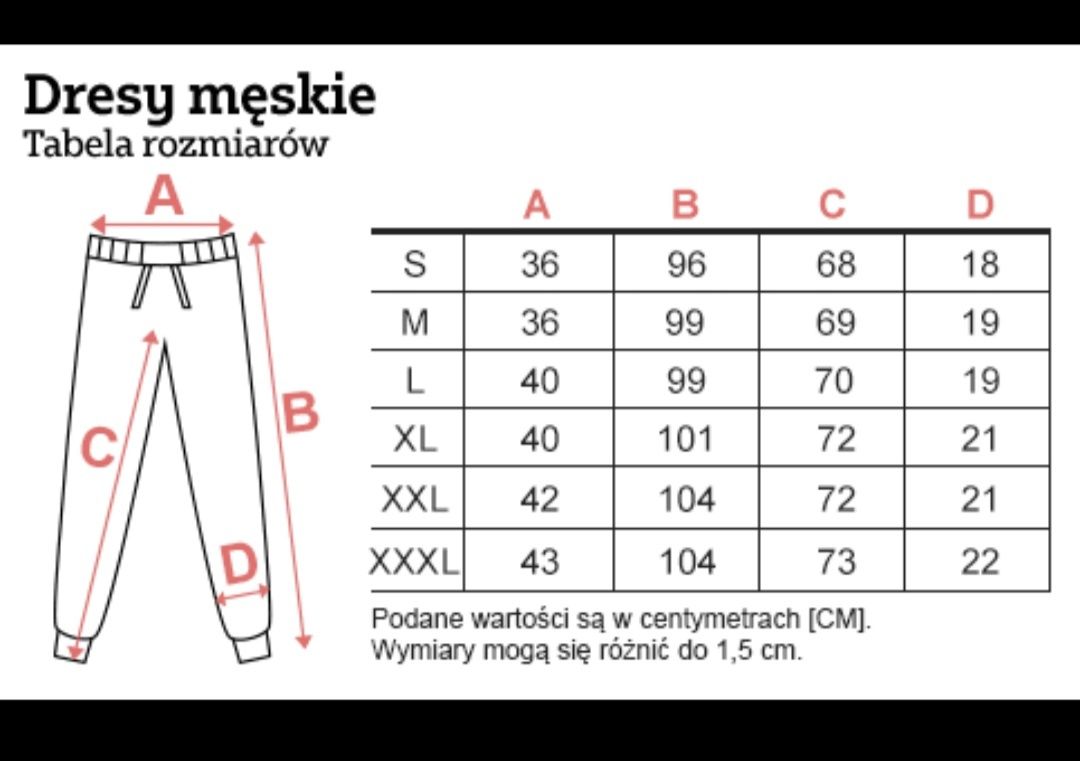 Dresy męskie
Tabela rozmiarów

A
B
C
D

| | A | B | C | D |
|---|---|---|---|---|
| S | 36 | 96 | 68 | 18 |
| M | 36 | 99 | 69 | 19 |
| L | 40 | 99 | 70 | 19 |
| XL | 40 | 101 | 72 | 21 |
| XXL | 42 | 104 | 72 | 21 |
| XXXL | 43 | 104 | 73 | 22 |

Podane wartości są w centymetrach [CM].
Wymiary mogą się różnić do 1,5 cm.